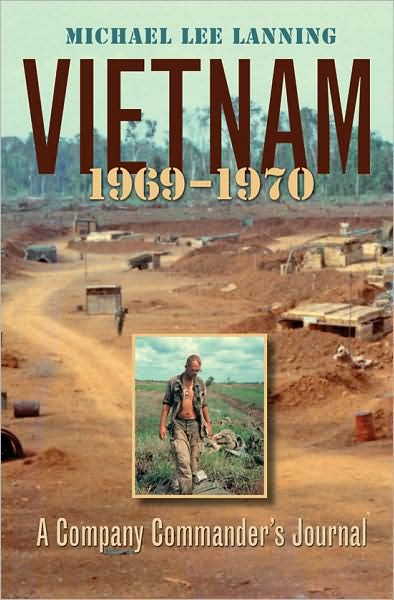 MICHAEL LEE LANNING

VIETNAM

1969–1970

A Company Commander's Journal